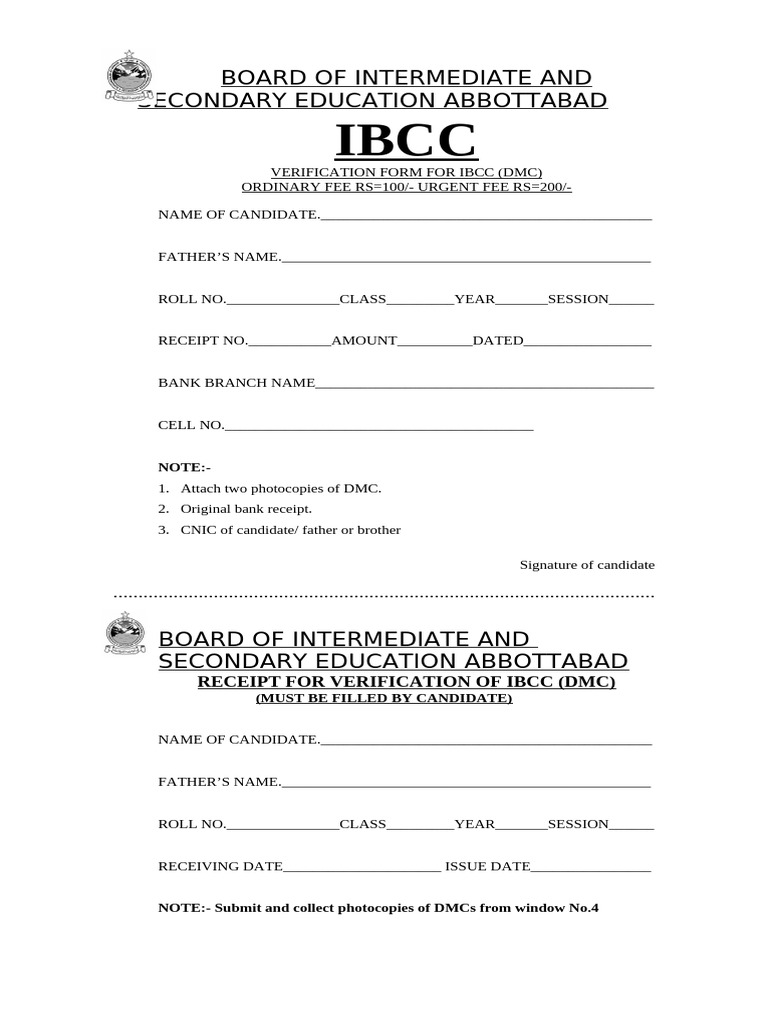 BOARD OF INTERMEDIATE AND
SECONDARY EDUCATION ABBOTTABAD

IBCC

VERIFICATION FORM FOR IBCC (DMC)
ORDINARY FEE RS=100/- URGENT FEE RS=200/-

NAME OF CANDIDATE.____

FATHER'S NAME.____

ROLL NO.____CLASS____YEAR____SESSION____

RECEIPT NO.____AMOUNT____DATED____

BANK BRANCH NAME____

CELL NO.____

NOTE:-
1. Attach two photocopies of DMC.
2. Original bank receipt.
3. CNIC of candidate/ father or brother

Signature of candidate

BOARD OF INTERMEDIATE AND
SECONDARY EDUCATION ABBOTTABAD
RECEIPT FOR VERIFICATION OF IBCC (DMC)
(MUST BE FILLED BY CANDIDATE)

NAME OF CANDIDATE.____

FATHER'S NAME.____

ROLL NO.____CLASS____YEAR____SESSION____

RECEIVING DATE____ ISSUE DATE____

NOTE:- Submit and collect photocopies of DMCs from window No.4